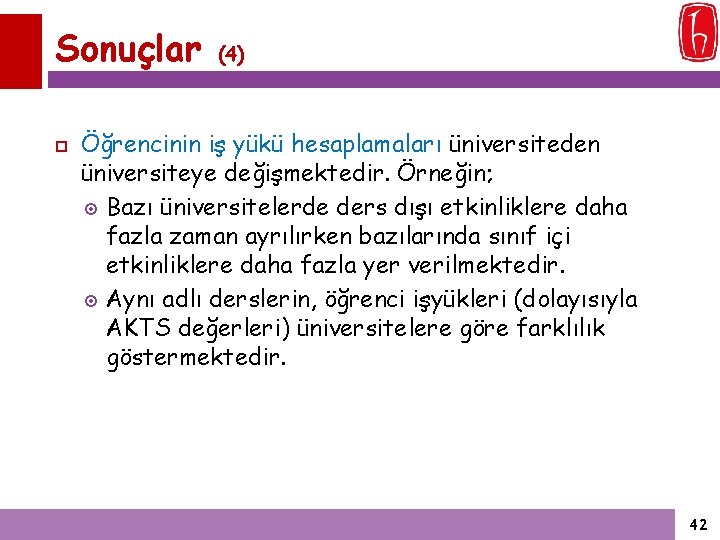 Sonuçlar (4)

Öğrencinin iş yükü hesaplamaları üniversiteden üniversiteye değişmektedir. Örneğin;

Bazı üniversitelerde ders dışı etkinliklere daha fazla zaman ayrılırken bazılarında sınıf içi etkinliklere daha fazla yer verilmektedir.

Aynı adlı derslerin, öğrenci işyükleri (dolayısıyla AKTS değerleri) üniversitelere göre farklılık göstermektedir.

42